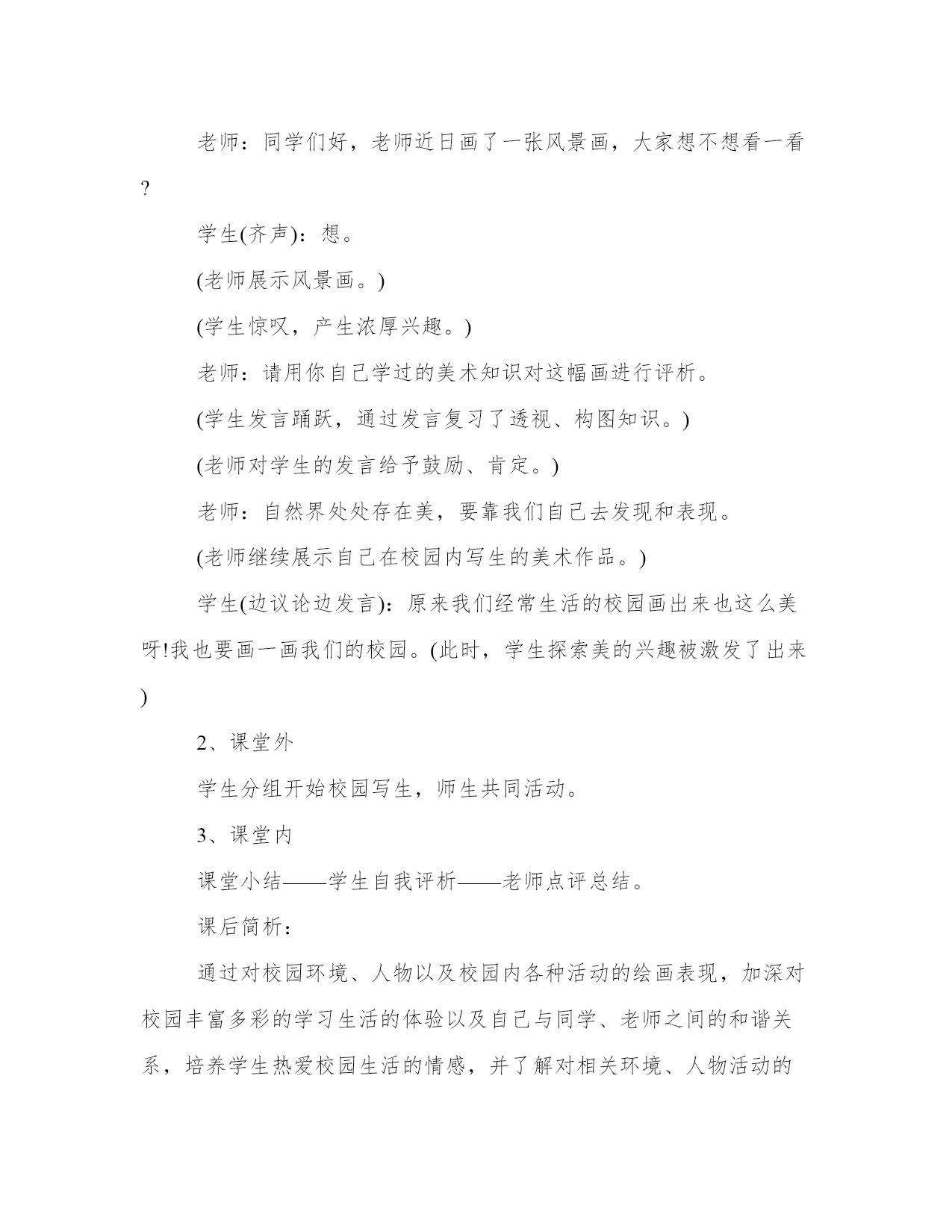 老师：同学们好，老师近日画了一张风景画，大家想不想看一看?

学生(齐声)：想。

(老师展示风景画。)

(学生惊叹，产生浓厚兴趣。)

老师：请用你自己学过的美术知识对这幅画进行评析。

(学生发言踊跃，通过发言复习了透视、构图知识。)

(老师对学生的发言给予鼓励、肯定。)

老师：自然界处处存在美，要靠我们自己去发现和表现。

(老师继续展示自己在校园内写生的美术作品。)

学生(边议论边发言)：原来我们经常生活的校园画出来也这么美呀!我也要画一画我们的校园。(此时，学生探索美的兴趣被激发了出来)

2、课堂外

学生分组开始校园写生，师生共同活动。

3、课堂内

课堂小结——学生自我评析——老师点评总结。

课后简析：

通过对校园环境、人物以及校园内各种活动的绘画表现，加深对校园丰富多彩的学习生活的体验以及自己与同学、老师之间的和谐关系，培养学生热爱校园生活的情感，并了解对相关环境、人物活动的